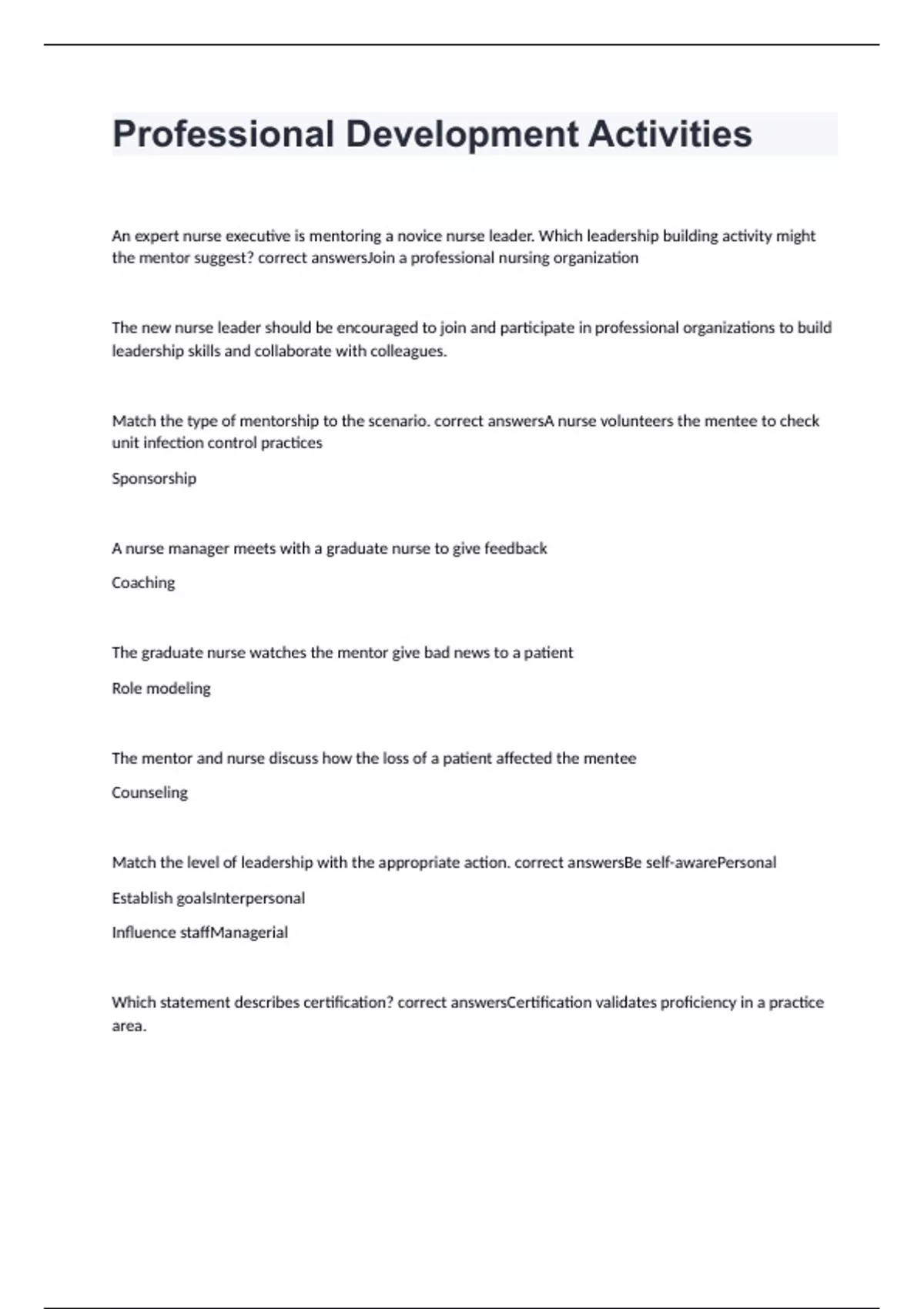 Professional Development Activities

An expert nurse executive is mentoring a novice nurse leader. Which leadership building activity might the mentor suggest? correct answersJoin a professional nursing organization

The new nurse leader should be encouraged to join and participate in professional organizations to build leadership skills and collaborate with colleagues.

Match the type of mentorship to the scenario. correct answersA nurse volunteers the mentee to check unit infection control practices

Sponsorship

A nurse manager meets with a graduate nurse to give feedback

Coaching

The graduate nurse watches the mentor give bad news to a patient

Role modeling

The mentor and nurse discuss how the loss of a patient affected the mentee

Counseling

Match the level of leadership with the appropriate action. correct answersBe self-awarePersonal

Establish goalsInterpersonal

Influence staffManagerial

Which statement describes certification? correct answersCertification validates proficiency in a practice area.